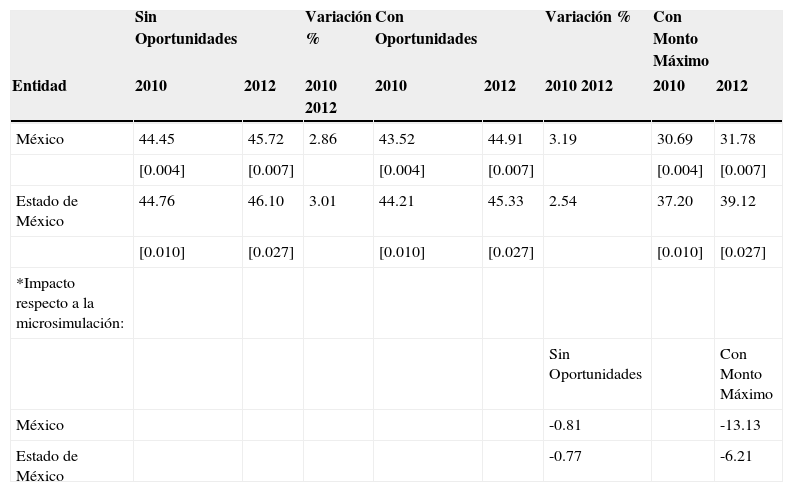 |  | Sin Oportunidades |  | Variación % | Con Oportunidades |  | Variación % | Con Monto Máximo |  |
|---|---|---|---|---|---|---|---|---|
| Entidad | 2010 | 2012 | 2010 2012 | 2010 | 2012 | 2010 2012 | 2010 | 2012 |
| México | 44.45 | 45.72 | 2.86 | 43.52 | 44.91 | 3.19 | 30.69 | 31.78 |
|  | [0.004] | [0.007] |  | [0.004] | [0.007] |  | [0.004] | [0.007] |
| Estado de México | 44.76 | 46.10 | 3.01 | 44.21 | 45.33 | 2.54 | 37.20 | 39.12 |
|  | [0.010] | [0.027] |  | [0.010] | [0.027] |  | [0.010] | [0.027] |
| *Impacto respecto a la microsimulación: |  |  |  |  |  |  |  |  |
|  |  |  |  |  |  | Sin Oportunidades |  | Con Monto Máximo |
| México |  |  |  |  |  | -0.81 |  | -13.13 |
| Estado de México |  |  |  |  |  | -0.77 |  | -6.21 |